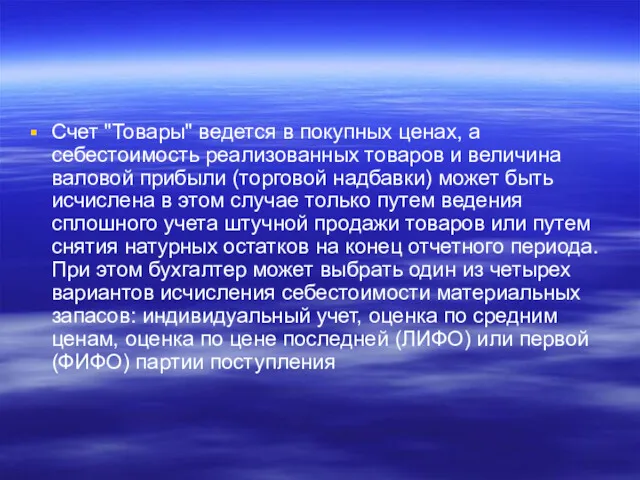 Счет "Товары" ведется в покупных ценах, а себестоимость реализованных товаров и величина валовой прибыли (торговой надбавки) может быть исчислена в этом случае только путем ведения сплошного учета штучной продажи товаров или путем снятия натурных остатков на конец отчетного периода. При этом бухгалтер может выбрать один из четырех вариантов исчисления себестоимости материальных запасов: индивидуальный учет, оценка по средним ценам, оценка по цене последней (ЛИФО) или первой (ФИФО) партии поступления